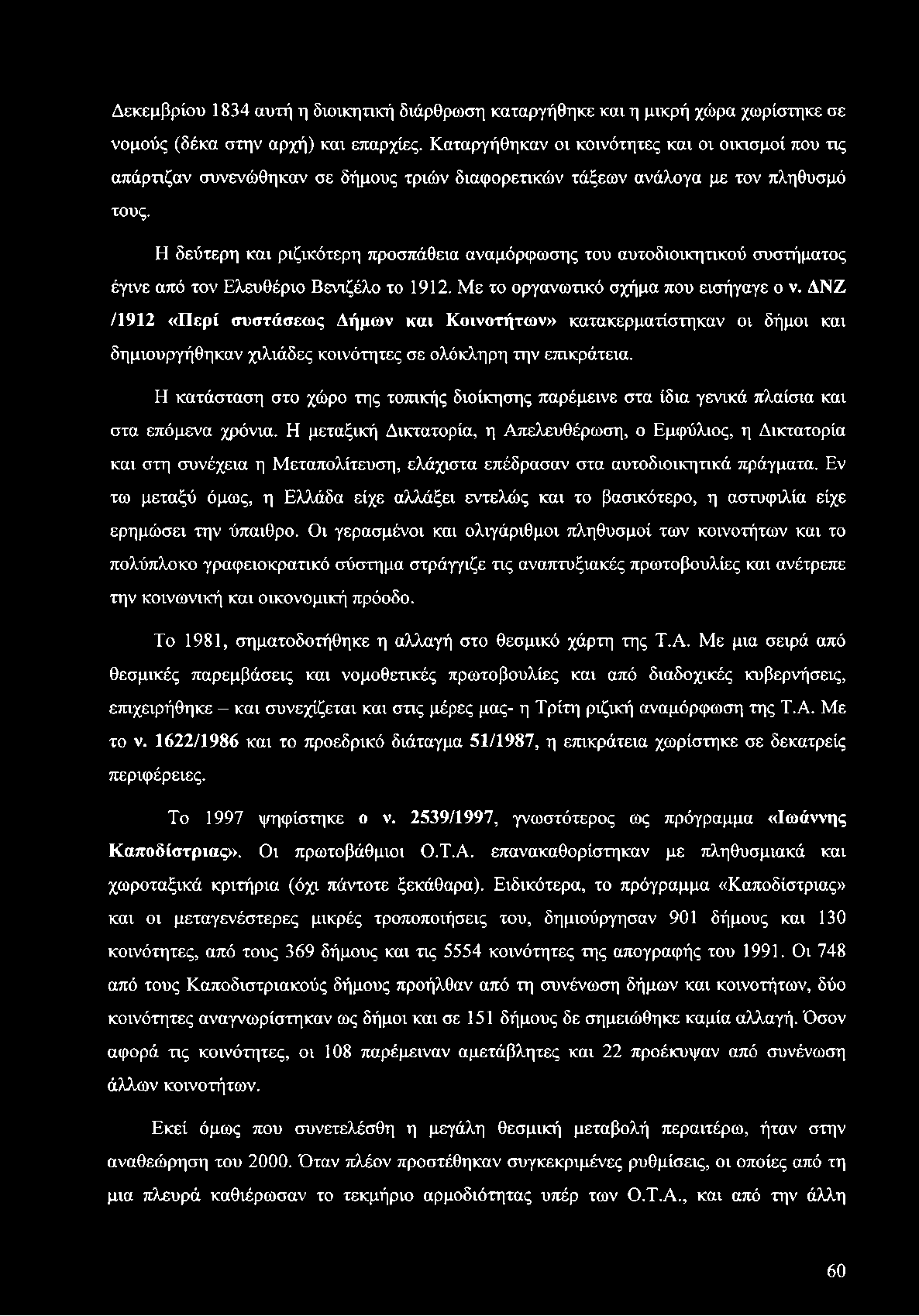 Δεκεμβρίου 1834 αυτή η διοικητική διάρθρωση καταργήθηκε και η μικρή χώρα χωρίστηκε σε νομούς (δέκα στην αρχή) και επαρχίες. Καταργήθηκαν οι κοινότητες και οι οικισμοί που τις απάρτιζαν συνενώθηκαν σε δήμους τριών διαφορετικών τάξεων ανάλογα με τον πληθυσμό τους.

Η δεύτερη και ριζικότερη προσπάθεια αναμόρφωσης του αυτοδιοικητικού συστήματος έγινε από τον Ελευθέριο Βενιζέλο το 1912. Με το οργανωτικό σχήμα που εισήγαγε ο ν. ΔΝΖ /1912 «Περί συστάσεως Δήμων και Κοινοτήτων» κατακερματίστηκαν οι δήμοι και δημιουργήθηκαν χιλιάδες κοινότητες σε ολόκληρη την επικράτεια.

Η κατάσταση στο χώρο της τοπικής διοίκησης παρέμεινε στα ίδια γενικά πλαίσια και στα επόμενα χρόνια. Η μεταξική Δικτατορία, η Απελευθέρωση, ο Εμφύλιος, η Δικτατορία και στη συνέχεια η Μεταπολίτευση, ελάχιστα επέδρασαν στα αυτοδιοικητικά πράγματα. Εν τω μεταξύ όμως, η Ελλάδα είχε αλλάξει εντελώς και το βασικότερο, η αστυφιλία είχε ερημώσει την ύπαιθρο. Οι γερασμένοι και ολιγάριθμοι πληθυσμοί των κοινοτήτων και το πολύπλοκο γραφειοκρατικό σύστημα στράγγιζε τις αναπτυξιακές πρωτοβουλίες και ανέτρεπε την κοινωνική και οικονομική πρόοδο.

Το 1981, σηματοδοτήθηκε η αλλαγή στο θεσμικό χάρτη της Τ.Α. Με μια σειρά από θεσμικές παρεμβάσεις και νομοθετικές πρωτοβουλίες και από διαδοχικές κυβερνήσεις, επιχειρήθηκε – και συνεχίζεται και στις μέρες μας- η Τρίτη ριζική αναμόρφωση της Τ.Α. Με το ν. 1622/1986 και το προεδρικό διάταγμα 51/1987, η επικράτεια χωρίστηκε σε δεκατρείς περιφέρειες.

Το 1997 ψηφίστηκε ο ν. 2539/1997, γνωστότερος ως πρόγραμμα «Ιωάννης Καποδίστριας». Οι πρωτοβάθμιοι Ο.Τ.Α. επανακαθορίστηκαν με πληθυσμιακά και χωροταξικά κριτήρια (όχι πάντοτε ξεκάθαρα). Ειδικότερα, το πρόγραμμα «Καποδίστριας» και οι μεταγενέστερες μικρές τροποποιήσεις του, δημιούργησαν 901 δήμους και 130 κοινότητες, από τους 369 δήμους και τις 5554 κοινότητες της απογραφής του 1991. Οι 748 από τους Καποδιστριακούς δήμους προήλθαν από τη συνένωση δήμων και κοινοτήτων, δύο κοινότητες αναγνωρίστηκαν ως δήμοι και σε 151 δήμους δε σημειώθηκε καμία αλλαγή. Όσον αφορά τις κοινότητες, οι 108 παρέμειναν αμετάβλητες και 22 προέκυψαν από συνένωση άλλων κοινοτήτων.

Εκεί όμως που συνετελέσθη η μεγάλη θεσμική μεταβολή περαιτέρω, ήταν στην αναθεώρηση του 2000. Όταν πλέον προστέθηκαν συγκεκριμένες ρυθμίσεις, οι οποίες από τη μια πλευρά καθιέρωσαν το τεκμήριο αρμοδιότητας υπέρ των Ο.Τ.Α., και από την άλλη

60